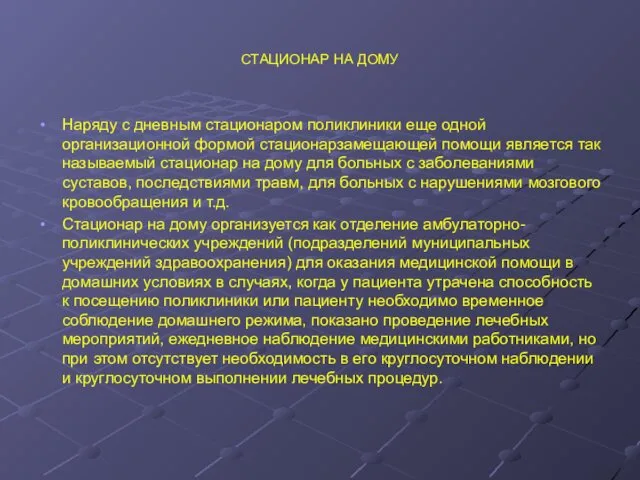 СТАЦИОНАР НА ДОМУ

• Наряду с дневным стационаром поликлиники еще одной организационной формой стационарзамещающей помощи является так называемый стационар на дому для больных с заболеваниями суставов, последствиями травм, для больных с нарушениями мозгового кровообращения и т.д.

• Стационар на дому организуется как отделение амбулаторно-поликлинических учреждений (подразделений муниципальных учреждений здравоохранения) для оказания медицинской помощи в домашних условиях в случаях, когда у пациента утрачена способность к посещению поликлиники или пациенту необходимо временное соблюдение домашнего режима, показано проведение лечебных мероприятий, ежедневное наблюдение медицинскими работниками, но при этом отсутствует необходимость в его круглосуточном наблюдении и круглосуточном выполнении лечебных процедур.